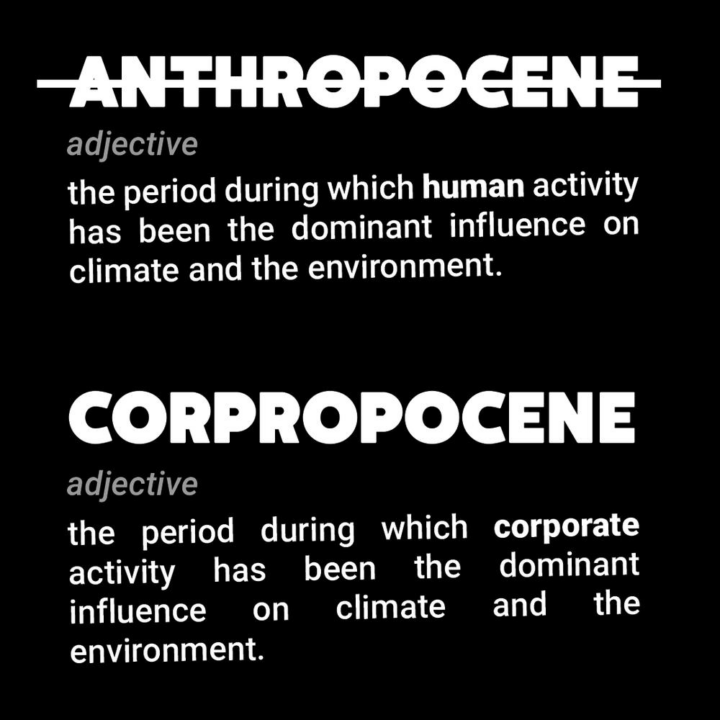 ANTHROPOCENE

adjective

the period during which human activity has been the dominant influence on climate and the environment.

CORPROPOCENE

adjective

the period during which corporate activity has been the dominant influence on climate and the environment.